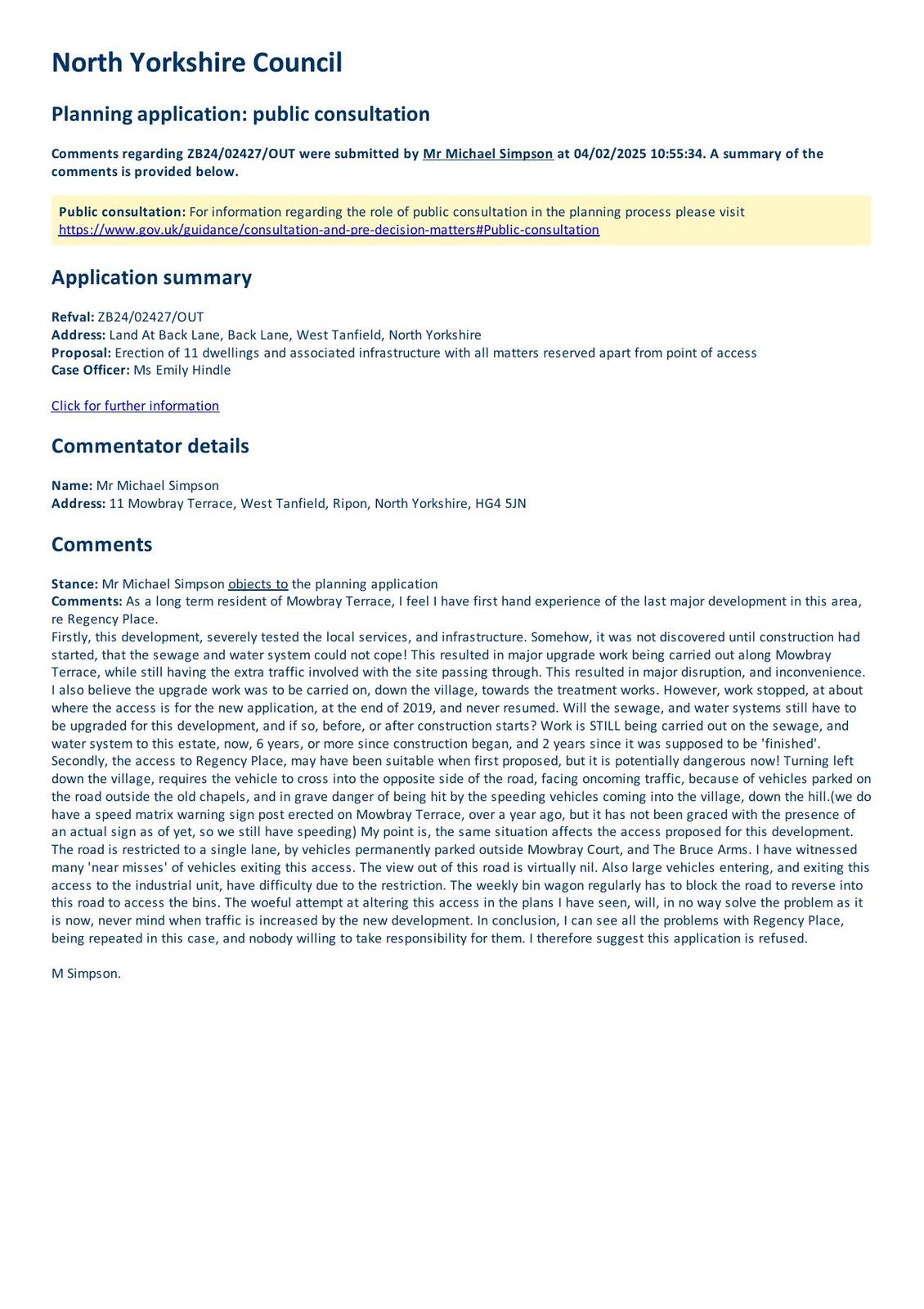 North Yorkshire Council

Planning application: public consultation

Comments regarding ZB24/02427/OUT were submitted by Mr Michael Simpson at 04/02/2025 10:55:34. A summary of the comments is provided below.

Public consultation: For information regarding the role of public consultation in the planning process please visit https://www.gov.uk/guidance/consultation-and-pre-decision-matters#Public-consultation

Application summary

Refval: ZB24/02427/OUT
Address: Land At Back Lane, Back Lane, West Tanfield, North Yorkshire
Proposal: Erection of 11 dwellings and associated infrastructure with all matters reserved apart from point of access
Case Officer: Ms Emily Hindle

Click for further information

Commentator details

Name: Mr Michael Simpson
Address: 11 Mowbray Terrace, West Tanfield, Ripon, North Yorkshire, HG4 5JN

Comments

Stance: Mr Michael Simpson objects to the planning application
Comments: As a long term resident of Mowbray Terrace, I feel I have first hand experience of the last major development in this area, re Regency Place.
Firstly, this development, severely tested the local services, and infrastructure. Somehow, it was not discovered until construction had started, that the sewage and water system could not cope! This resulted in major upgrade work being carried out along Mowbray Terrace, while still having the extra traffic involved with the site passing through. This resulted in major disruption, and inconvenience. I also believe the upgrade work was to be carried on, down the village, towards the treatment works. However, work stopped, at about where the access is for the new application, at the end of 2019, and never resumed. Will the sewage, and water systems still have to be upgraded for this development, and if so, before, or after construction starts? Work is STILL being carried out on the sewage, and water system to this estate, now, 6 years, or more since construction began, and 2 years since it was supposed to be 'finished'.
Secondly, the access to Regency Place, may have been suitable when first proposed, but it is potentially dangerous now! Turning left down the village, requires the vehicle to cross into the opposite side of the road, facing oncoming traffic, because of vehicles parked on the road outside the old chapels, and in grave danger of being hit by the speeding vehicles coming into the village, down the hill.(we do have a speed matrix warning sign post erected on Mowbray Terrace, over a year ago, but it has not been graced with the presence of an actual sign as of yet, so we still have speeding) My point is, the same situation affects the access proposed for this development. The road is restricted to a single lane, by vehicles permanently parked outside Mowbray Court, and The Bruce Arms. I have witnessed many 'near misses' of vehicles exiting this access. The view out of this road is virtually nil. Also large vehicles entering, and exiting this access to the industrial unit, have difficulty due to the restriction. The weekly bin wagon regularly has to block the road to reverse into this road to access the bins. The woeful attempt at altering this access in the plans I have seen, will, in no way solve the problem as it is now, never mind when traffic is increased by the new development. In conclusion, I can see all the problems with Regency Place, being repeated in this case, and nobody willing to take responsibility for them. I therefore suggest this application is refused.

M Simpson.